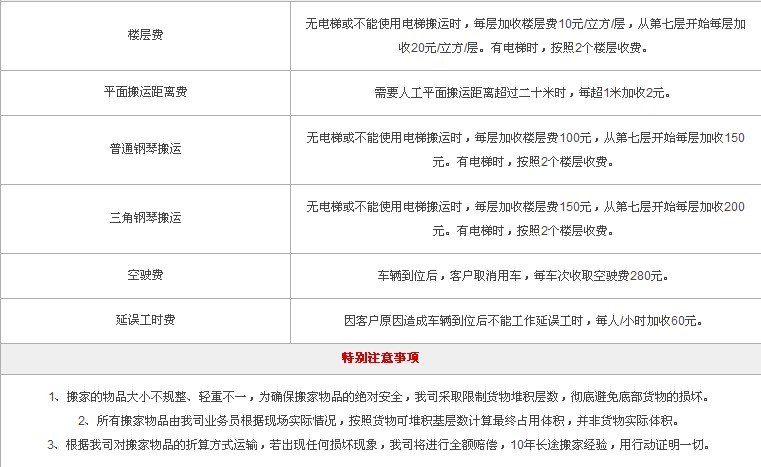 | 楼层费 | 无电梯或不能使用电梯搬运时，每层加收楼层费10元/立方/层，从第七层开始每层加收20元/立方/层。有电梯时，按照2个楼层收费。 |
|---|---|
| 平面搬运距离费 | 需要人工平面搬运距离超过二十米时，每超1米加收2元。 |
| 普通钢琴搬运 | 无电梯或不能使用电梯搬运时，每层加收楼层费100元，从第七层开始每层加收150元。有电梯时，按照2个楼层收费。 |
| 三角钢琴搬运 | 无电梯或不能使用电梯搬运时，每层加收楼层费150元，从第七层开始每层加收200元。有电梯时，按照2个楼层收费。 |
| 空驶费 | 车辆到位后，客户取消用车，每车次收取空驶费280元。 |
| 延误工时费 | 因客户原因造成车辆到位后不能工作延误工时，每人/小时加收60元。 |

特别注意事项

1、搬家的物品大小不规整、轻重不一，为确保搬家物品的绝对安全，我司采取限制货物堆积层数，彻底避免底部货物的损坏。

2、所有搬家物品由我司业务员根据现场实际情况，按照货物可堆积基层数计算最终占用体积，并非货物实际体积。

3、根据我司对搬家物品的折算方式运输，若出现任何损坏现象，我司将进行全额赔偿，10年长途搬家经验，用行动证明一切。